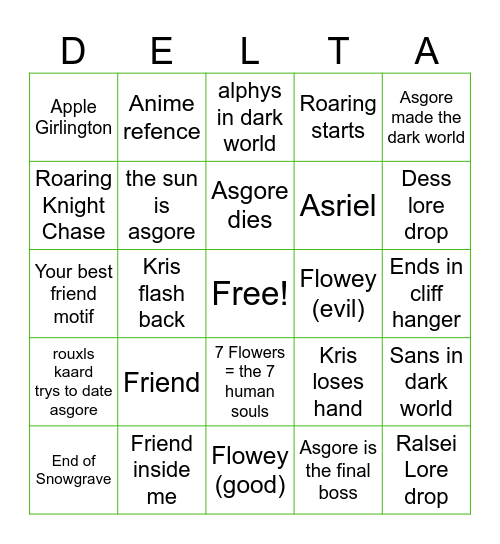 | D | E | L | T | A |
|---|---|---|---|---|
| Apple Girlington | Anime refence | alphys in dark world | Roaring starts | Asgore made the dark world |
| Roaring Knight Chase | the sun is asgore | Asgore dies | Asriel | Dess lore drop |
| Your best friend motif | Kris flash back | Free! | Flowey (evil) | Ends in cliff hanger |
| rouxls kaard trys to date asgore | Friend | 7 Flowers = the 7 human souls | Kris loses hand | Sans in dark world |
| End of Snowgrave | Friend inside me | Flowey (good) | Asgore is the final boss | Ralsei Lore drop |